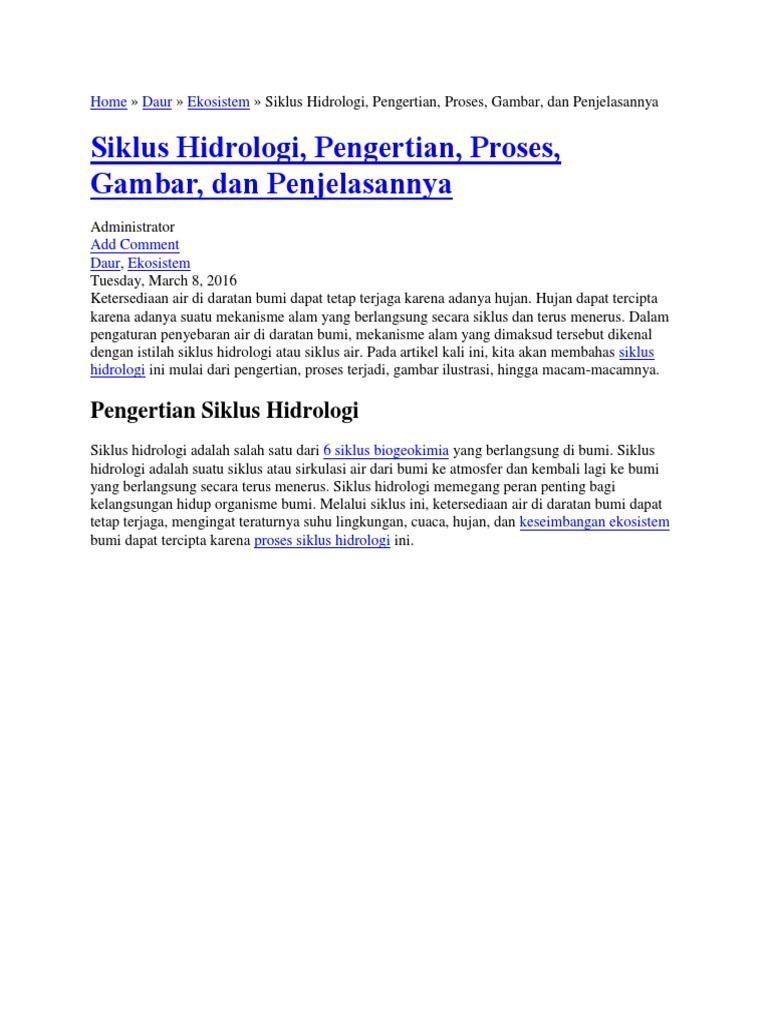 Home » Daur » Ekosistem » Siklus Hidrologi, Pengertian, Proses, Gambar, dan Penjelasannya

Siklus Hidrologi, Pengertian, Proses, Gambar, dan Penjelasannya

Administrator
Add Comment
Daur, Ekosistem
Tuesday, March 8, 2016
Ketersediaan air di daratan bumi dapat tetap terjaga karena adanya hujan. Hujan dapat tercipta karena adanya suatu mekanisme alam yang berlangsung secara siklus dan terus menerus. Dalam pengaturan penyebaran air di daratan bumi, mekanisme alam yang dimaksud tersebut dikenal dengan istilah siklus hidrologi atau siklus air. Pada artikel kali ini, kita akan membahas siklus hidrologi ini mulai dari pengertian, proses terjadi, gambar ilustrasi, hingga macam-macamnya.

Pengertian Siklus Hidrologi

Siklus hidrologi adalah salah satu dari 6 siklus biogeokimia yang berlangsung di bumi. Siklus hidrologi adalah suatu siklus atau sirkulasi air dari bumi ke atmosfer dan kembali lagi ke bumi yang berlangsung secara terus menerus. Siklus hidrologi memegang peran penting bagi kelangsungan hidup organisme bumi. Melalui siklus ini, ketersediaan air di daratan bumi dapat tetap terjaga, mengingat teraturnya suhu lingkungan, cuaca, hujan, dan keseimbangan ekosistem bumi dapat tercipta karena proses siklus hidrologi ini.